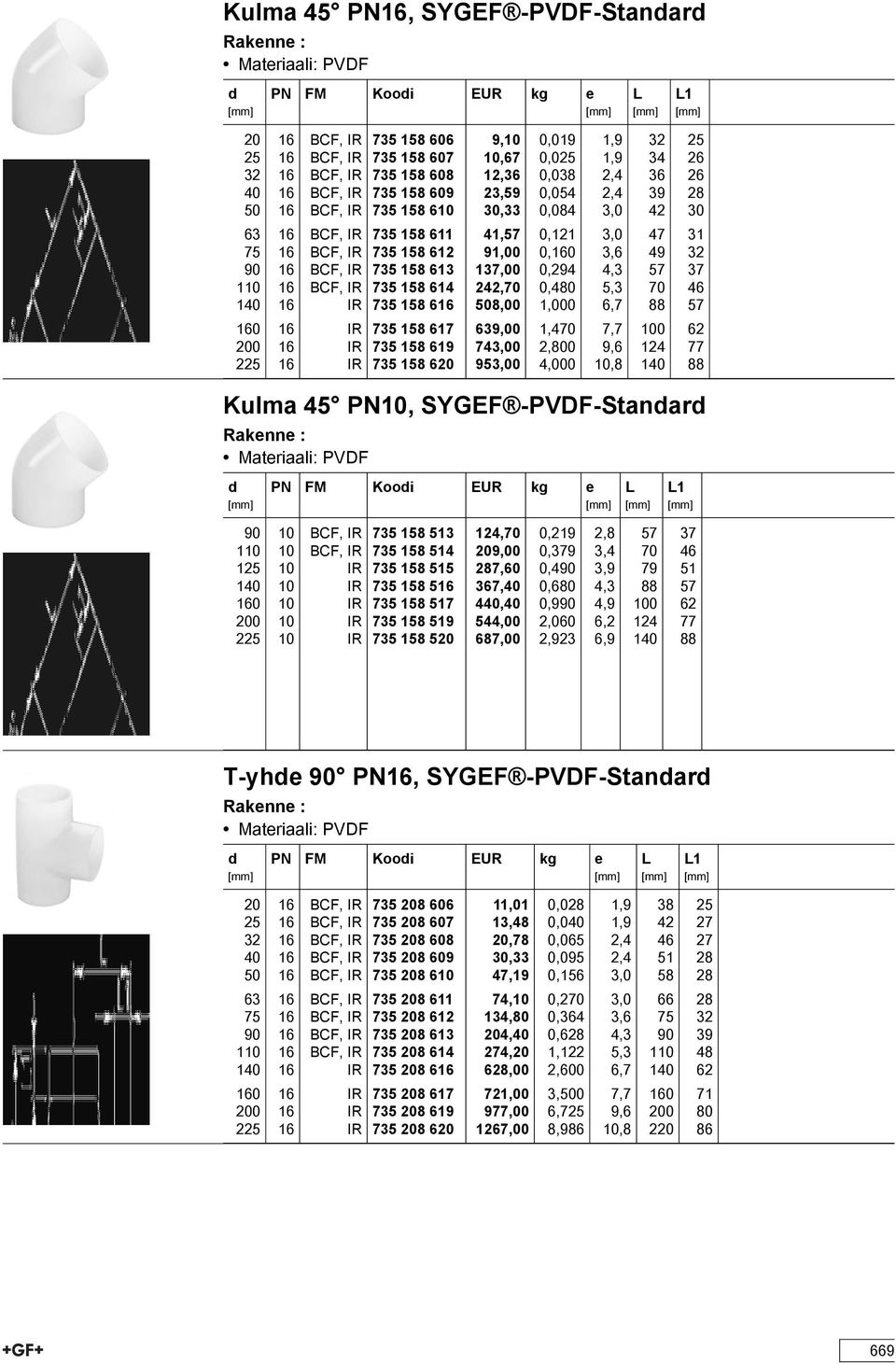 Kulma 45° PN16, SYGEF®-PVDF-Standard

Rakenne :

• Materiaali: PVDF

| d [mm] | PN | FM | Koodi | EUR | kg | e [mm] | L [mm] | L1 [mm] |
|---|---|---|---|---|---|---|---|---|
| 20 | 16 | BCF, IR | 735 158 606 | 9,10 | 0,019 | 1,9 | 32 | 25 |
| 25 | 16 | BCF, IR | 735 158 607 | 10,67 | 0,025 | 1,9 | 34 | 26 |
| 32 | 16 | BCF, IR | 735 158 608 | 12,36 | 0,038 | 2,4 | 36 | 26 |
| 40 | 16 | BCF, IR | 735 158 609 | 23,59 | 0,054 | 2,4 | 39 | 28 |
| 50 | 16 | BCF, IR | 735 158 610 | 30,33 | 0,084 | 3,0 | 42 | 30 |
| 63 | 16 | BCF, IR | 735 158 611 | 41,57 | 0,121 | 3,0 | 47 | 31 |
| 75 | 16 | BCF, IR | 735 158 612 | 91,00 | 0,160 | 3,6 | 49 | 32 |
| 90 | 16 | BCF, IR | 735 158 613 | 137,00 | 0,294 | 4,3 | 57 | 37 |
| 110 | 16 | BCF, IR | 735 158 614 | 242,70 | 0,480 | 5,3 | 70 | 46 |
| 140 | 16 | IR | 735 158 616 | 508,00 | 1,000 | 6,7 | 88 | 57 |
| 160 | 16 | IR | 735 158 617 | 639,00 | 1,470 | 7,7 | 100 | 62 |
| 200 | 16 | IR | 735 158 619 | 743,00 | 2,800 | 9,6 | 124 | 77 |
| 225 | 16 | IR | 735 158 620 | 953,00 | 4,000 | 10,8 | 140 | 88 |

Kulma 45° PN10, SYGEF®-PVDF-Standard

Rakenne :

• Materiaali: PVDF

| d [mm] | PN | FM | Koodi | EUR | kg | e [mm] | L [mm] | L1 [mm] |
|---|---|---|---|---|---|---|---|---|
| 90 | 10 | BCF, IR | 735 158 513 | 124,70 | 0,219 | 2,8 | 57 | 37 |
| 110 | 10 | BCF, IR | 735 158 514 | 209,00 | 0,379 | 3,4 | 70 | 46 |
| 125 | 10 | IR | 735 158 515 | 287,60 | 0,490 | 3,9 | 79 | 51 |
| 140 | 10 | IR | 735 158 516 | 367,40 | 0,680 | 4,3 | 88 | 57 |
| 160 | 10 | IR | 735 158 517 | 440,40 | 0,990 | 4,9 | 100 | 62 |
| 200 | 10 | IR | 735 158 519 | 544,00 | 2,060 | 6,2 | 124 | 77 |
| 225 | 10 | IR | 735 158 520 | 687,00 | 2,923 | 6,9 | 140 | 88 |

T-yhde 90° PN16, SYGEF®-PVDF-Standard

Rakenne :

• Materiaali: PVDF

| d [mm] | PN | FM | Koodi | EUR | kg | e [mm] | L [mm] | L1 [mm] |
|---|---|---|---|---|---|---|---|---|
| 20 | 16 | BCF, IR | 735 208 606 | 11,01 | 0,028 | 1,9 | 38 | 25 |
| 25 | 16 | BCF, IR | 735 208 607 | 13,48 | 0,040 | 1,9 | 42 | 27 |
| 32 | 16 | BCF, IR | 735 208 608 | 20,78 | 0,065 | 2,4 | 46 | 27 |
| 40 | 16 | BCF, IR | 735 208 609 | 30,33 | 0,095 | 2,4 | 51 | 28 |
| 50 | 16 | BCF, IR | 735 208 610 | 47,19 | 0,156 | 3,0 | 58 | 28 |
| 63 | 16 | BCF, IR | 735 208 611 | 74,10 | 0,270 | 3,0 | 66 | 28 |
| 75 | 16 | BCF, IR | 735 208 612 | 134,80 | 0,364 | 3,6 | 75 | 32 |
| 90 | 16 | BCF, IR | 735 208 613 | 204,40 | 0,628 | 4,3 | 90 | 39 |
| 110 | 16 | BCF, IR | 735 208 614 | 274,20 | 1,122 | 5,3 | 110 | 48 |
| 140 | 16 | IR | 735 208 616 | 628,00 | 2,600 | 6,7 | 140 | 62 |
| 160 | 16 | IR | 735 208 617 | 721,00 | 3,500 | 7,7 | 160 | 71 |
| 200 | 16 | IR | 735 208 619 | 977,00 | 6,725 | 9,6 | 200 | 80 |
| 225 | 16 | IR | 735 208 620 | 1267,00 | 8,986 | 10,8 | 220 | 86 |

+GF+

669